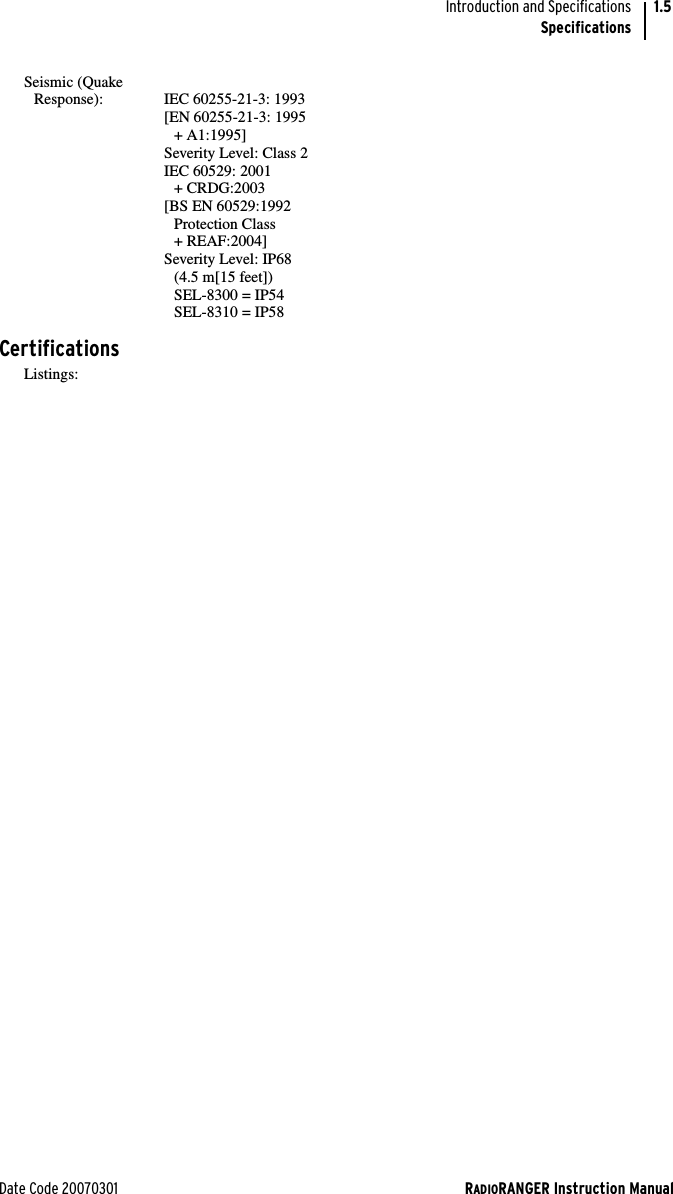 Introduction and Specifications
Specifications
1.5

Seismic (Quake Response): IEC 60255-21-3: 1993
[EN 60255-21-3: 1995 + A1:1995]
Severity Level: Class 2
IEC 60529: 2001 + CRDG:2003
[BS EN 60529:1992 Protection Class + REAF:2004]
Severity Level: IP68 (4.5 m[15 feet])
SEL-8300 = IP54
SEL-8310 = IP58

Certifications

Listings:

Date Code 20070301
RADIORANGER Instruction Manual